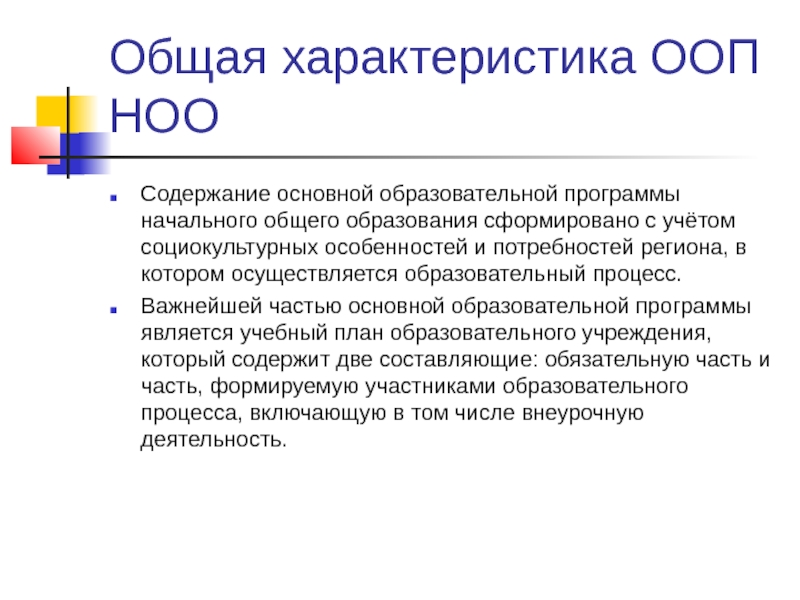 Общая характеристика ООП НОО

Содержание основной образовательной программы начального общего образования сформировано с учётом социокультурных особенностей и потребностей региона, в котором осуществляется образовательный процесс.

Важнейшей частью основной образовательной программы является учебный план образовательного учреждения, который содержит две составляющие: обязательную часть и часть, формируемую участниками образовательного процесса, включающую в том числе внеурочную деятельность.